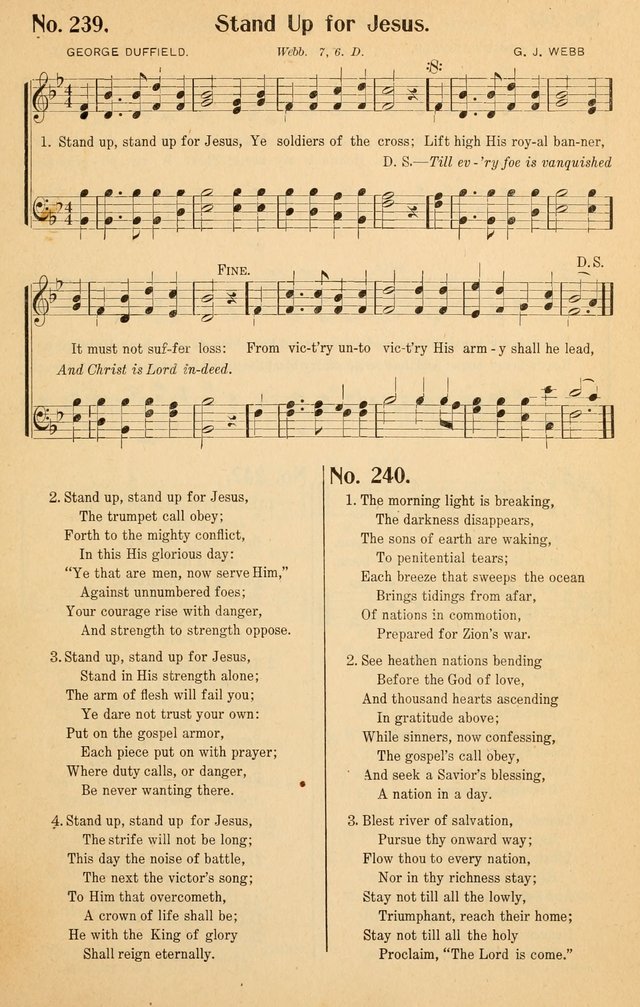 No. 239. Stand Up for Jesus.

GEORGE DUFFIELD. Webb. 7, 6. D. G. J. WEBB

1. Stand up, stand up for Jesus, Ye soldiers of the cross; Lift high His roy-al ban-ner,
D. S.—Till ev-'ry foe is vanquished

FINE. D.S.

It must not suf-fer loss: From vic-t'ry un-to vic-t'ry His arm-y shall he lead,
And Christ is Lord in-deed.

2. Stand up, stand up for Jesus,
The trumpet call obey;
Forth to the mighty conflict,
In this His glorious day:
"Ye that are men, now serve Him,"
Against unnumbered foes;
Your courage rise with danger,
And strength to strength oppose.

3. Stand up, stand up for Jesus,
Stand in His strength alone;
The arm of flesh will fail you;
Ye dare not trust your own:
Put on the gospel armor,
Each piece put on with prayer;
Where duty calls, or danger,
Be never wanting there.

4. Stand up, stand up for Jesus,
The strife will not be long;
This day the noise of battle,
The next the victor's song;
To Him that overcometh,
A crown of life shall be;
He with the King of glory
Shall reign eternally.

No. 240.

1. The morning light is breaking,
The darkness disappears,
The sons of earth are waking,
To penitential tears;
Each breeze that sweeps the ocean
Brings tidings from afar,
Of nations in commotion,
Prepared for Zion's war.

2. See heathen nations bending
Before the God of love,
And thousand hearts ascending
In gratitude above;
While sinners, now confessing,
The gospel's call obey,
And seek a Savior's blessing,
A nation in a day.

3. Blest river of salvation,
Pursue thy onward way;
Flow thou to every nation,
Nor in thy richness stay;
Stay not till all the lowly,
Triumphant, reach their home;
Stay not till all the holy
Proclaim, "The Lord is come."